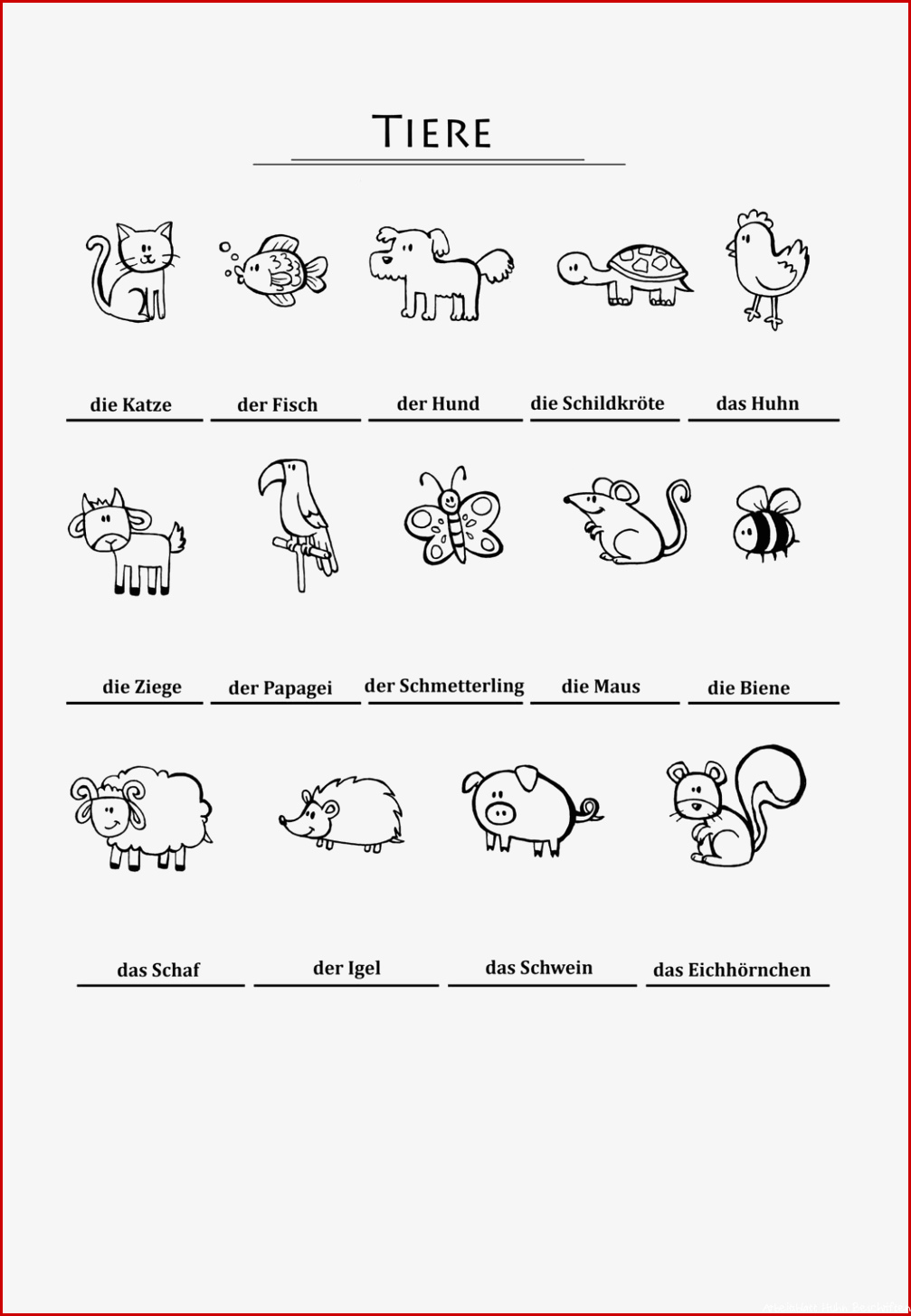 TIERE

die Katze der Fisch der Hund die Schildkröte das Huhn

die Ziege der Papagei der Schmetterling die Maus die Biene

das Schaf der Igel das Schwein das Eichhörnchen